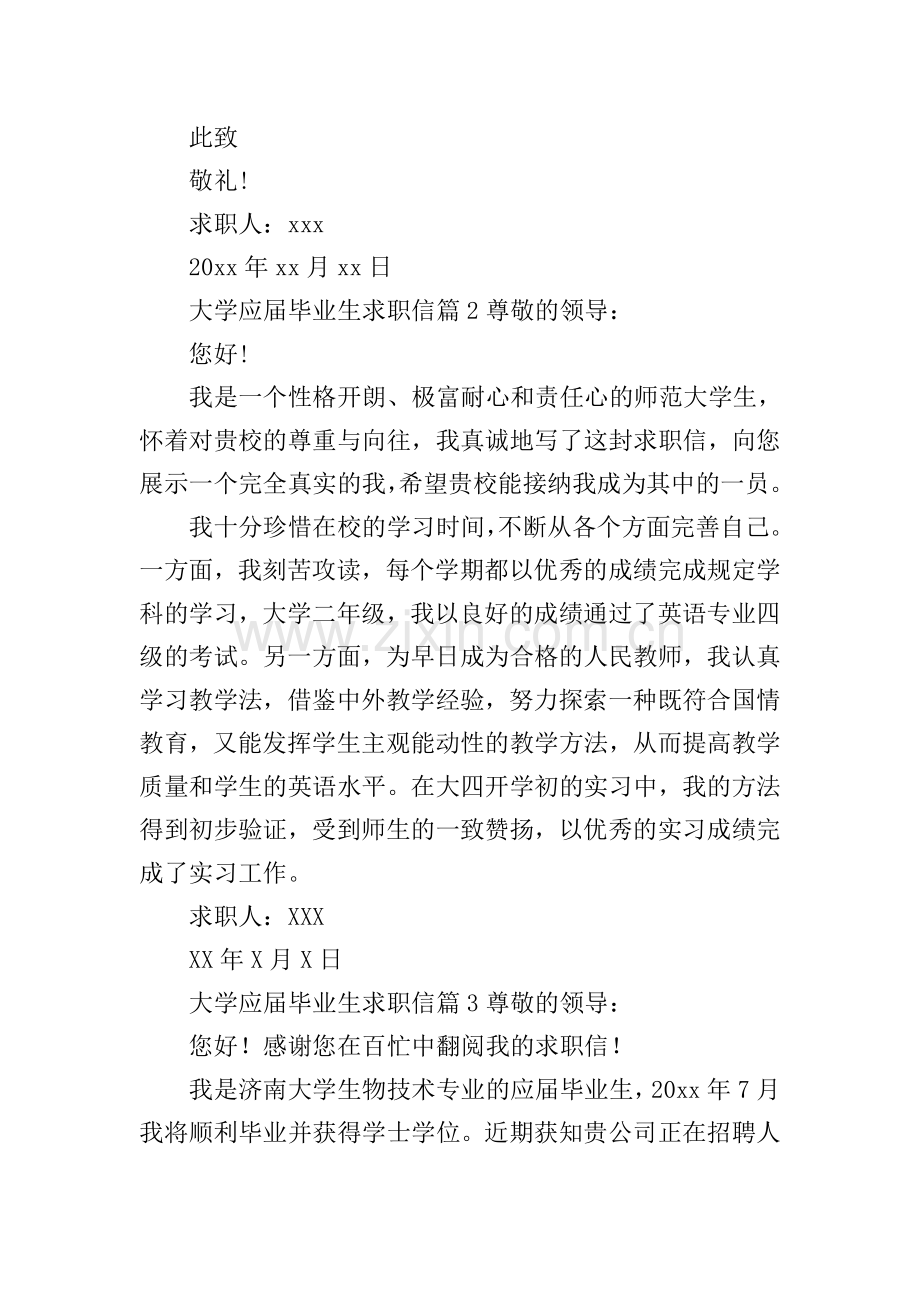 此致

敬礼!

求职人：xxx

20xx年xx月xx日

大学应届毕业生求职信篇2尊敬的领导：

您好!

我是一个性格开朗、极富耐心和责任心的师范大学生，怀着对贵校的尊重与向往，我真诚地写了这封求职信，向您展示一个完全真实的我,希望贵校能接纳我成为其中的一员。

我十分珍惜在校的学习时间,不断从各个方面完善自己。一方面，我刻苦攻读，每个学期都以优秀的成绩完成规定学科的学习，大学二年级，我以良好的成绩通过了英语专业四级的考试。另一方面，为早日成为合格的人民教师，我认真学习教学法，借鉴中外教学经验，努力探索一种既符合国情教育，又能发挥学生主观能动性的教学方法，从而提高教学质量和学生的英语水平。在大四开学初的实习中，我的方法得到初步验证，受到师生的一致赞扬，以优秀的实习成绩完成了实习工作。

求职人：XXX

XX年X月X日

大学应届毕业生求职信篇3尊敬的领导：

您好！感谢您在百忙中翻阅我的求职信！

我是济南大学生物技术专业的应届毕业生，20xx年7月我将顺利毕业并获得学士学位。近期获知贵公司正在招聘人

www.zixin.com.cn